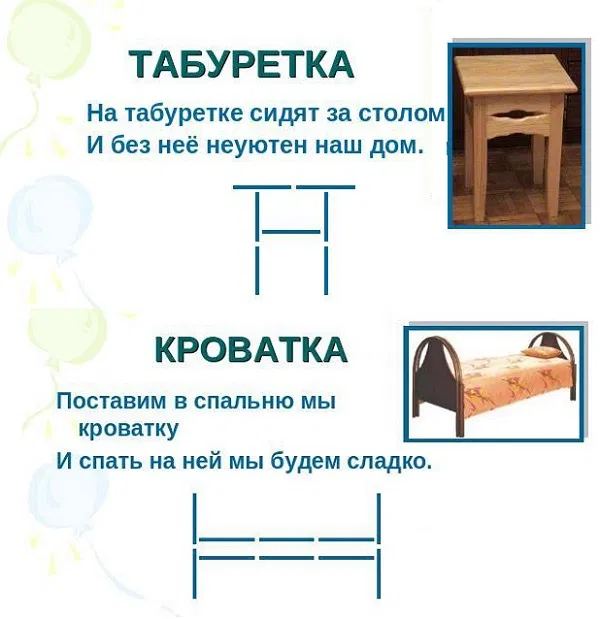 ТАБУРЕТКА

На табуретке сидят за столом
И без неё неуютен наш дом.

КРОВАТКА

Поставим в спальню мы кроватку
И спать на ней мы будем сладко.